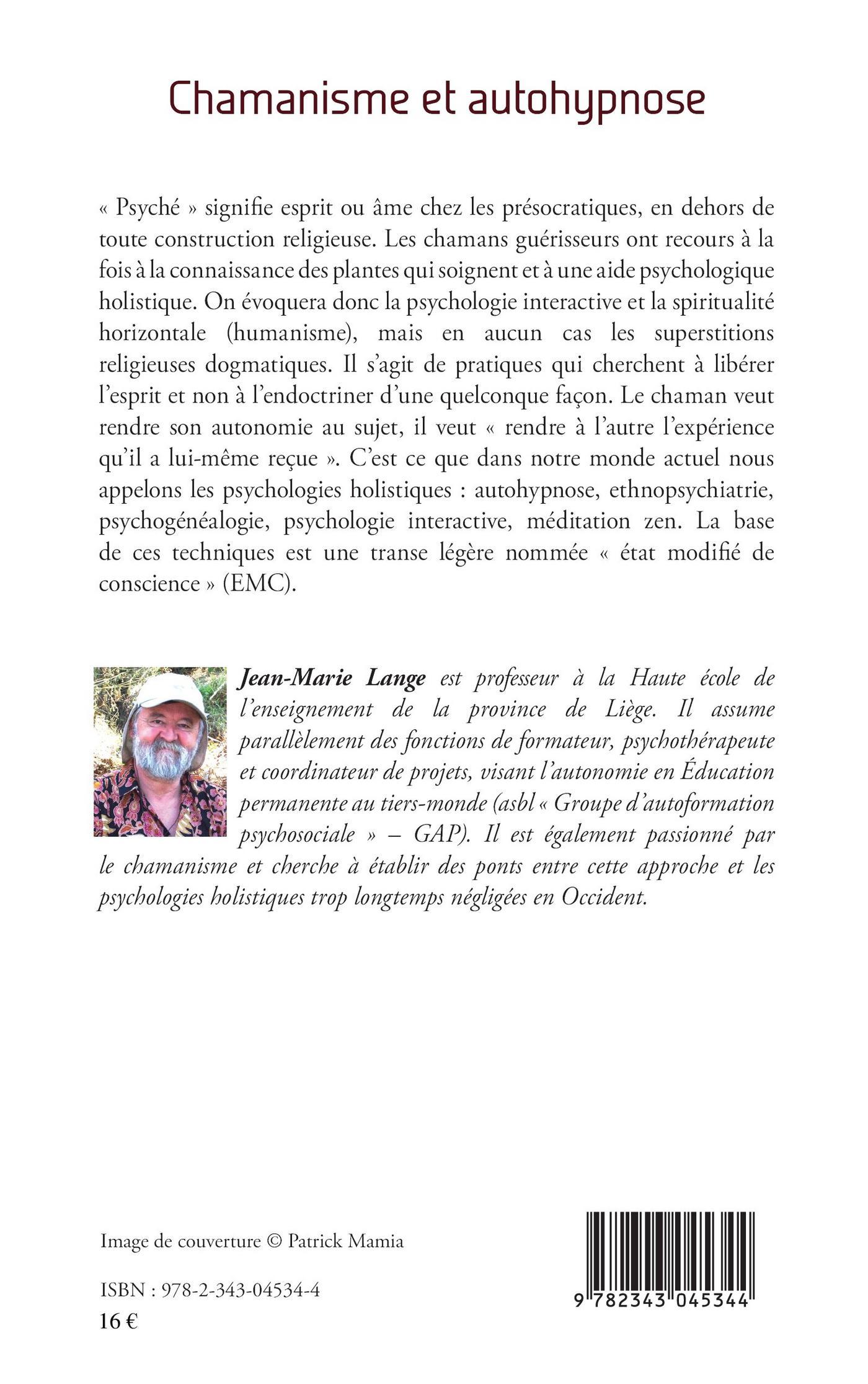 Chamanisme et autohypnose

« Psyché » signifie esprit ou âme chez les présocratiques, en dehors de toute construction religieuse. Les chamans guérisseurs ont recours à la fois à la connaissance des plantes qui soignent et à une aide psychologique holistique. On évoquera donc la psychologie interactive et la spiritualité horizontale (humanisme), mais en aucun cas les superstitions religieuses dogmatiques. Il s'agit de pratiques qui cherchent à libérer l'esprit et non à l'endoctriner d'une quelconque façon. Le chaman veut rendre son autonomie au sujet, il veut « rendre à l'autre l'expérience qu'il a lui-même reçue ». C'est ce que dans notre monde actuel nous appelons les psychologies holistiques : autohypnose, ethnopsychiatrie, psychogénéalogie, psychologie interactive, méditation zen. La base de ces techniques est une transe légère nommée « état modifié de conscience » (EMC).

Jean-Marie Lange est professeur à la Haute école de l'enseignement de la province de Liège. Il assume parallèlement des fonctions de formateur, psychothérapeute et coordinateur de projets, visant l'autonomie en Éducation permanente au tiers-monde (asbl « Groupe d'autoformation psychosociale » – GAP). Il est également passionné par le chamanisme et cherche à établir des ponts entre cette approche et les psychologies holistiques trop longtemps négligées en Occident.

Image de couverture © Patrick Mamia

ISBN : 978-2-343-04534-4
16 €

9 782343 045344